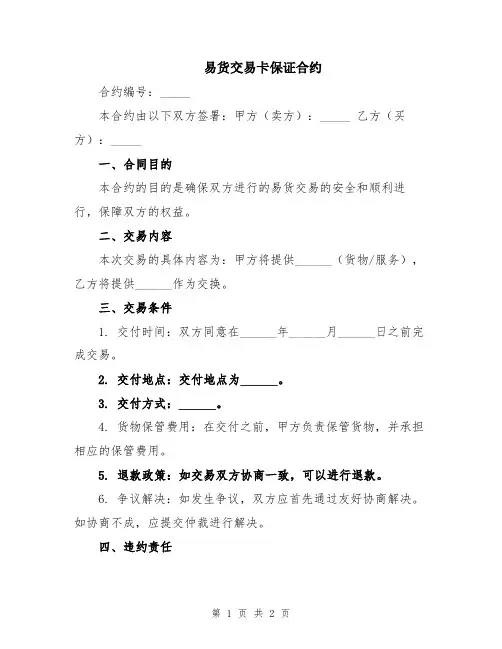 易货交易卡保证合约

合约编号：_____

本合约由以下双方签署：甲方（卖方）：_____ 乙方（买方）：_____

一、合同目的

本合约的目的是确保双方进行的易货交易的安全和顺利进行，保障双方的权益。

二、交易内容

本次交易的具体内容为：甲方将提供______（货物/服务），乙方将提供______作为交换。

三、交易条件

1. 交付时间：双方同意在______年______月______日之前完成交易。

2. 交付地点：交付地点为______。

3. 交付方式：______。

4. 货物保管费用：在交付之前，甲方负责保管货物，并承担相应的保管费用。

5. 退款政策：如交易双方协商一致，可以进行退款。

6. 争议解决：如发生争议，双方应首先通过友好协商解决。如协商不成，应提交仲裁进行解决。

四、违约责任

第 1 页 共 2 页